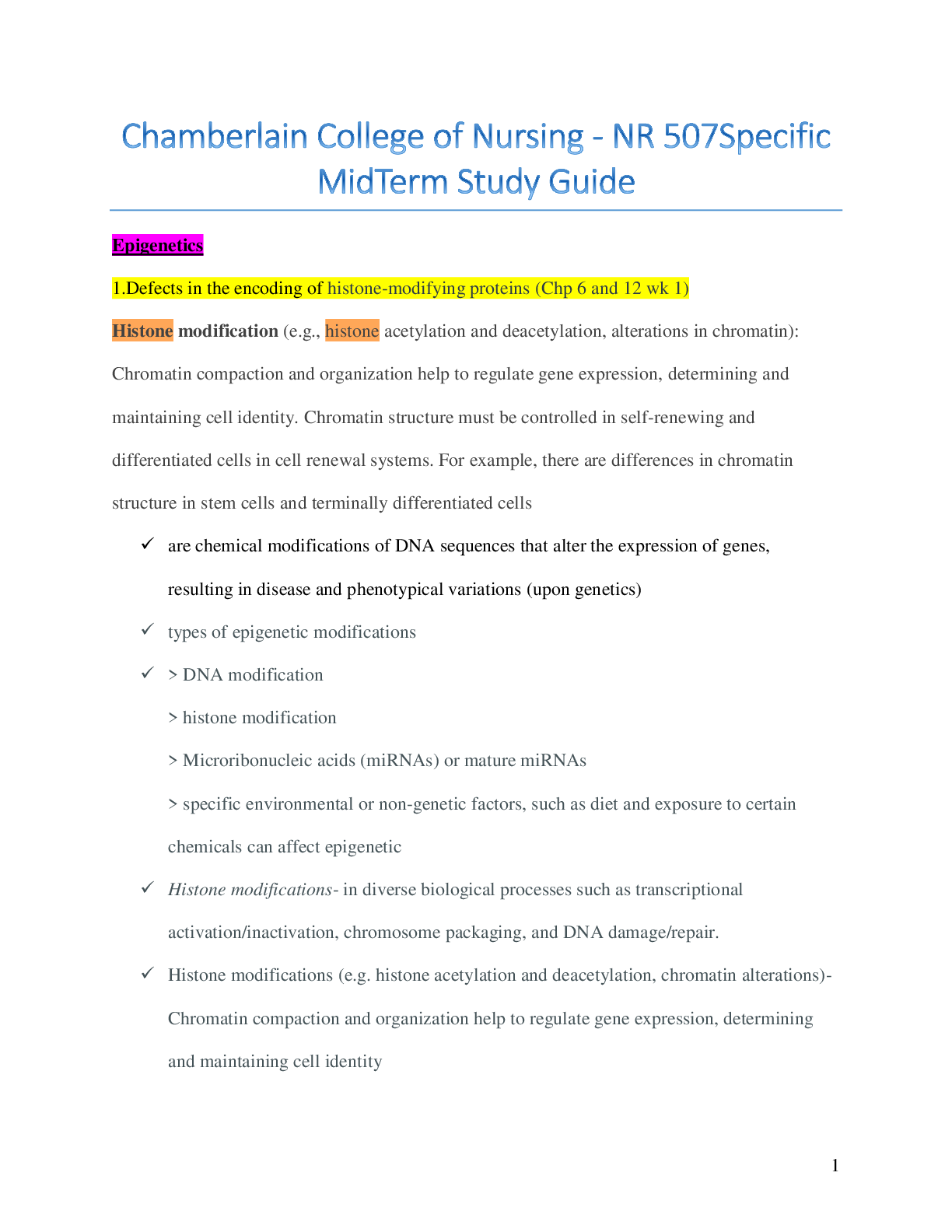 Chamberlain College of Nursing - NR 507Specific MidTerm Study Guide

Epigenetics

1.Defects in the encoding of histone-modifying proteins (Chp 6 and 12 wk 1)

Histone modification (e.g., histone acetylation and deacetylation, alterations in chromatin): Chromatin compaction and organization help to regulate gene expression, determining and maintaining cell identity. Chromatin structure must be controlled in self-renewing and differentiated cells in cell renewal systems. For example, there are differences in chromatin structure in stem cells and terminally differentiated cells

✓ are chemical modifications of DNA sequences that alter the expression of genes, resulting in disease and phenotypical variations (upon genetics)

✓ types of epigenetic modifications

✓ > DNA modification

> histone modification

> Microribonucleic acids (miRNAs) or mature miRNAs

> specific environmental or non-genetic factors, such as diet and exposure to certain chemicals can affect epigenetic

✓ Histone modifications- in diverse biological processes such as transcriptional activation/inactivation, chromosome packaging, and DNA damage/repair.

✓ Histone modifications (e.g. histone acetylation and deacetylation, chromatin alterations)- Chromatin compaction and organization help to regulate gene expression, determining and maintaining cell identity

1